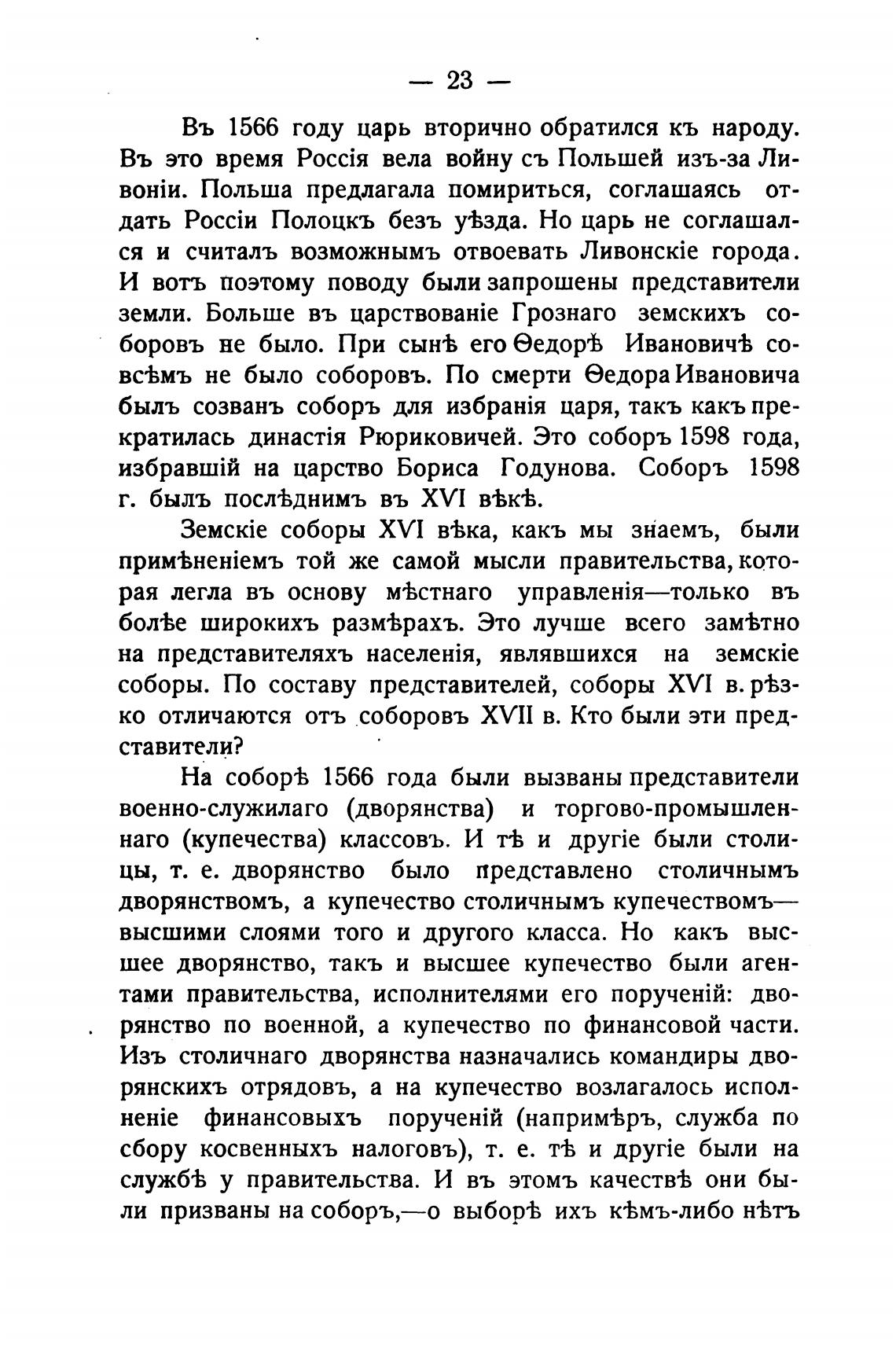 — 23 —

Въ 1566 году царь вторично обратился къ народу. Въ это время Россія вела войну съ Польшей изъ-за Ливоніи. Польша предлагала помириться, соглашаясь отдать Россіи Полоцкъ безъ уѣзда. Но царь не соглашался и считалъ возможнымъ отвоевать Ливонскіе города. И вотъ поэтому поводу были запрошены представители земли. Больше въ царствованіе Грознаго земскихъ соборовъ не было. При сынѣ его Ѳедорѣ Ивановичѣ совсѣмъ не было соборовъ. По смерти Ѳедора Ивановича былъ созванъ соборъ для избранія царя, такъ какъ прекратилась династія Рюриковичей. Это соборъ 1598 года, избравшій на царство Бориса Годунова. Соборъ 1598 г. былъ послѣднимъ въ XVI вѣкѣ.

Земскіе соборы XVI вѣка, какъ мы знаемъ, были примѣненіемъ той же самой мысли правительства, которая легла въ основу мѣстнаго управленія—только въ болѣе широкихъ размѣрахъ. Это лучше всего замѣтно на представителяхъ населенія, являвшихся на земскіе соборы. По составу представителей, соборы XVI в. рѣзко отличаются отъ соборовъ XVII в. Кто были эти представители?

На соборѣ 1566 года были вызваны представители военно-служилаго (дворянства) и торгово-промышленнаго (купечества) классовъ. И тѣ и другіе были столицы, т. е. дворянство было представлено столичнымъ дворянствомъ, а купечество столичнымъ купечествомъ—высшими слоями того и другого класса. Но какъ высшее дворянство, такъ и высшее купечество были агентами правительства, исполнителями его порученій: дворянство по военной, а купечество по финансовой части. Изъ столичнаго дворянства назначались командиры дворянскихъ отрядовъ, а на купечество возлагалось исполненіе финансовыхъ порученій (напримѣръ, служба по сбору косвенныхъ налоговъ), т. е. тѣ и другіе были на службѣ у правительства. И въ этомъ качествѣ они были призваны на соборъ,—о выборѣ ихъ кѣмъ-либо нѣтъ